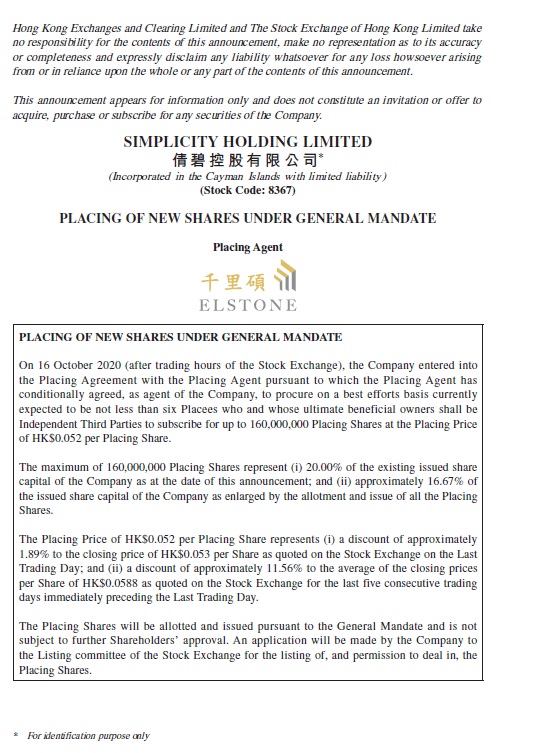 Hong Kong Exchanges and Clearing Limited and The Stock Exchange of Hong Kong Limited take no responsibility for the contents of this announcement, make no representation as to its accuracy or completeness and expressly disclaim any liability whatsoever for any loss howsoever arising from or in reliance upon the whole or any part of the contents of this announcement.

This announcement appears for information only and does not constitute an invitation or offer to acquire, purchase or subscribe for any securities of the Company.

SIMPLICITY HOLDING LIMITED
倩碧控股有限公司*
(Incorporated in the Cayman Islands with limited liability)
(Stock Code: 8367)

PLACING OF NEW SHARES UNDER GENERAL MANDATE

Placing Agent

千里碩
ELSTONE

PLACING OF NEW SHARES UNDER GENERAL MANDATE

On 16 October 2020 (after trading hours of the Stock Exchange), the Company entered into the Placing Agreement with the Placing Agent pursuant to which the Placing Agent has conditionally agreed, as agent of the Company, to procure on a best efforts basis currently expected to be not less than six Placees who and whose ultimate beneficial owners shall be Independent Third Parties to subscribe for up to 160,000,000 Placing Shares at the Placing Price of HK$0.052 per Placing Share.

The maximum of 160,000,000 Placing Shares represent (i) 20.00% of the existing issued share capital of the Company as at the date of this announcement; and (ii) approximately 16.67% of the issued share capital of the Company as enlarged by the allotment and issue of all the Placing Shares.

The Placing Price of HK$0.052 per Placing Share represents (i) a discount of approximately 1.89% to the closing price of HK$0.053 per Share as quoted on the Stock Exchange on the Last Trading Day; and (ii) a discount of approximately 11.56% to the average of the closing prices per Share of HK$0.0588 as quoted on the Stock Exchange for the last five consecutive trading days immediately preceding the Last Trading Day.

The Placing Shares will be allotted and issued pursuant to the General Mandate and is not subject to further Shareholders' approval. An application will be made by the Company to the Listing committee of the Stock Exchange for the listing of, and permission to deal in, the Placing Shares.

* For identification purpose only